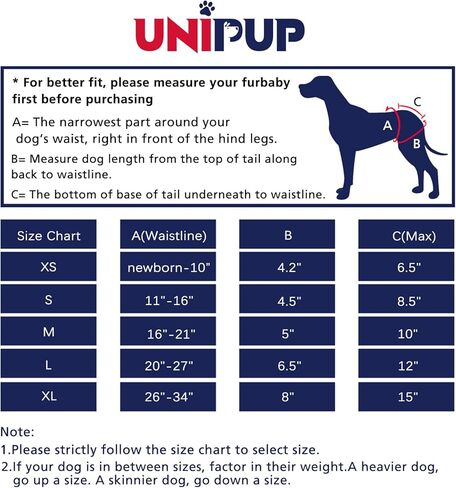 UNIPUP

* For better fit, please measure your furbaby first before purchasing

A= The narrowest part around your dog's waist, right in front of the hind legs.

B= Measure dog length from the top of tail along back to waistline.

C= The bottom of base of tail underneath to waistline.

C
A
B

| Size Chart | A(Waistline) | B | C(Max) |
|---|---|---|---|
| XS | newborn-10" | 4.2" | 6.5" |
| S | 11"-16" | 4.5" | 8.5" |
| M | 16"-21" | 5" | 10" |
| L | 20"-27" | 6.5" | 12" |
| XL | 26"-34" | 8" | 15" |

Note:
1.Please strictly follow the size chart to select size.
2.If your dog is in between sizes, factor in their weight.A heavier dog, go up a size. A skinnier dog, go down a size.